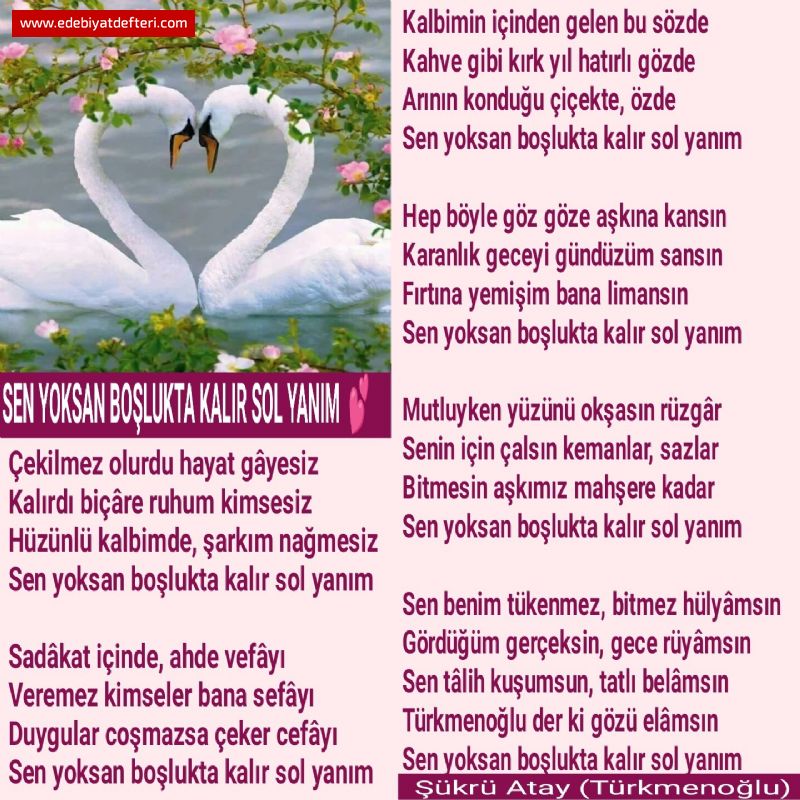 www.edebiyatdefteri.com

SEN YOKSAN BOŞLUKTA KALIR SOL YANIM

Çekilmez olurdu hayat gâyesiz
Kalırdı biçâre ruhum kimsesiz
Hüzünlü kalbimde, şarkım nağmesiz
Sen yoksan boşlukta kalır sol yanım

Sadâkat içinde, ahde vefâyı
Veremez kimseler bana sefâyı
Duygular coşmazsa çeker cefâyı
Sen yoksan boşlukta kalır sol yanım

Kalbimin içinden gelen bu sözde
Kahve gibi kırk yıl hatırlı gözde
Arının konduğu çiçekte, özde
Sen yoksan boşlukta kalır sol yanım

Hep böyle göz göze aşkına kansın
Karanlık geceyi gündüzüm sansın
Fırtına yemişim bana limansın
Sen yoksan boşlukta kalır sol yanım

Mutluyken yüzünü okşasın rüzgâr
Senin için çalsın kemanlar, sazlar
Bitmesin aşkımız mahşere kadar
Sen yoksan boşlukta kalır sol yanım

Sen benim tükenmez, bitmez hülyâmsın
Gördüğüm gerçeksin, gece rüyâmsın
Sen tâlih kuşumsun, tatlı belâmsın
Türkmenoğlu der ki gözü elâmsın
Sen yoksan boşlukta kalır sol yanım

Şükrü Atay (Türkmenoğlu)